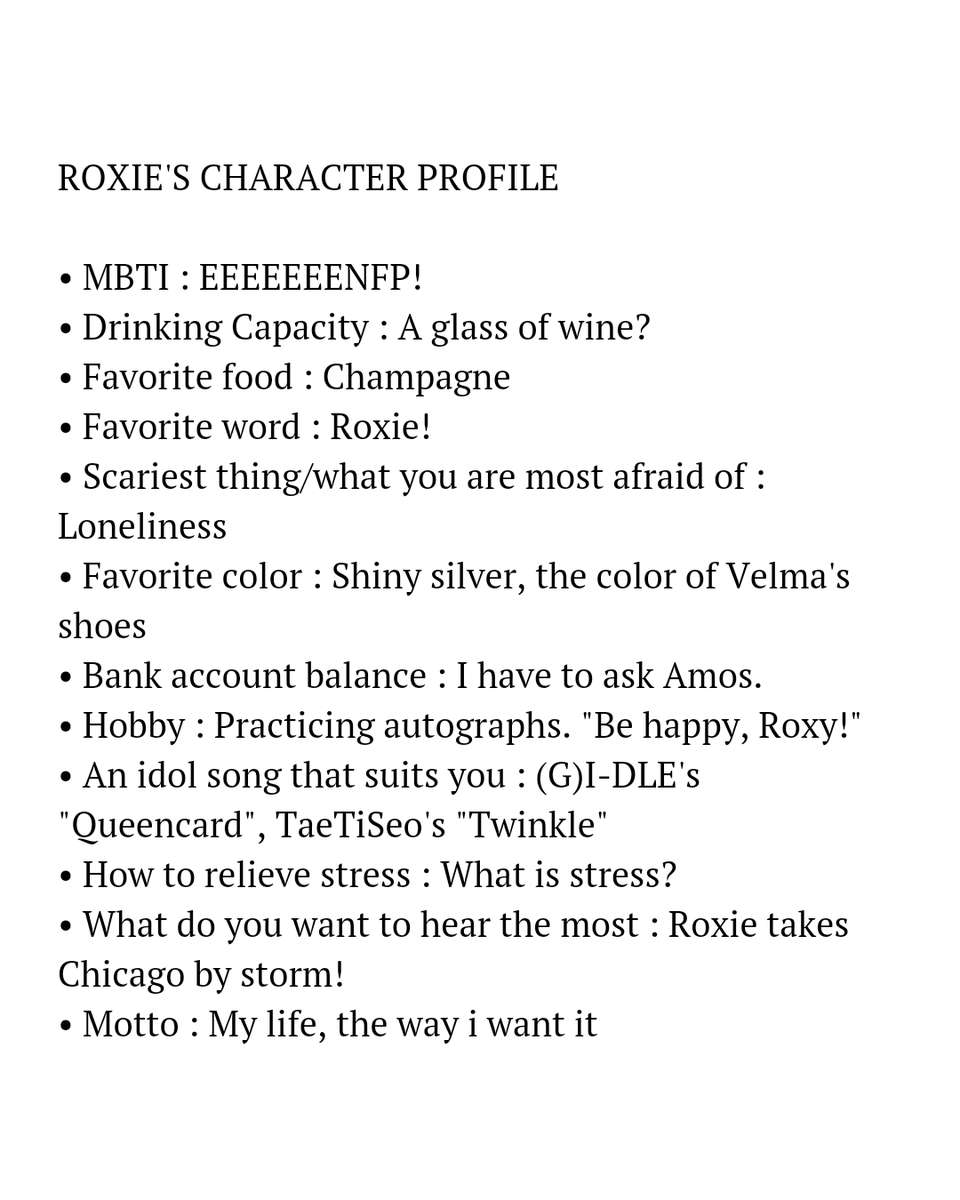 ROXIE'S CHARACTER PROFILE

• MBTI : EEEEEEENFP!
• Drinking Capacity : A glass of wine?
• Favorite food : Champagne
• Favorite word : Roxie!
• Scariest thing/what you are most afraid of : Loneliness
• Favorite color : Shiny silver, the color of Velma's shoes
• Bank account balance : I have to ask Amos.
• Hobby : Practicing autographs. "Be happy, Roxy!"
• An idol song that suits you : (G)I-DLE's "Queencard", TaeTiSeo's "Twinkle"
• How to relieve stress : What is stress?
• What do you want to hear the most : Roxie takes Chicago by storm!
• Motto : My life, the way i want it